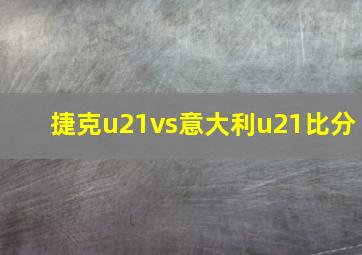 捷克u21vs意大利u21比分